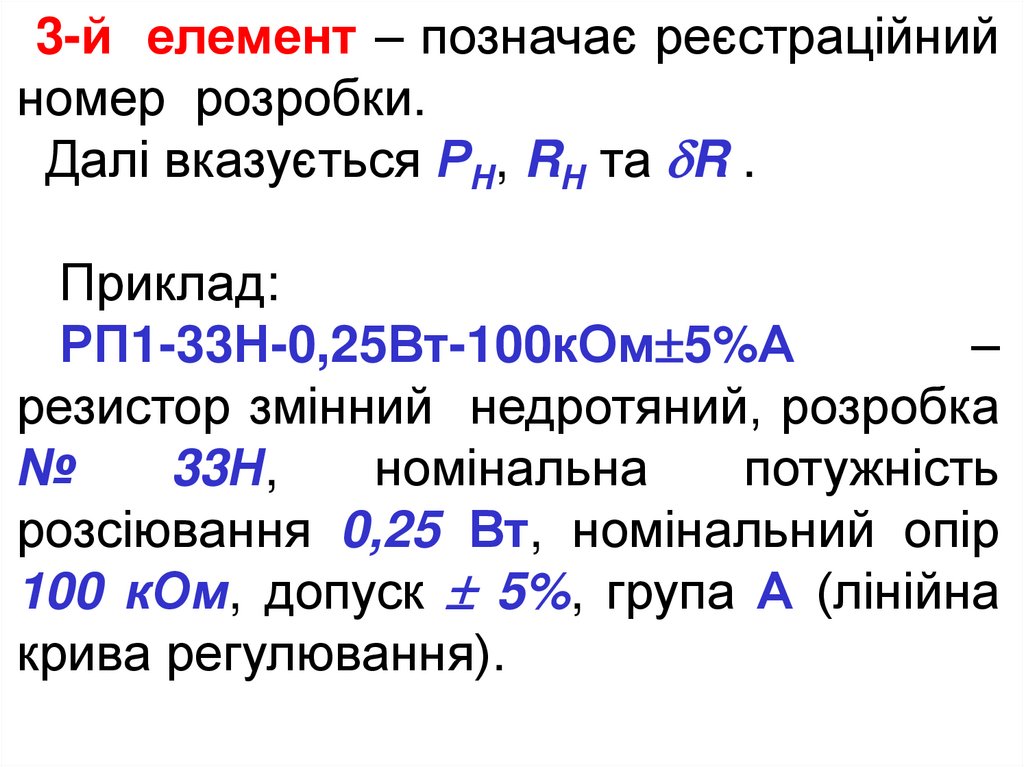 3-й елемент – позначає реєстраційний номер розробки.

Далі вказується $P_H$, $R_H$ та $\delta R$ .

Приклад:

РП1-33Н-0,25Вт-100кОм±5%А – резистор змінний недротяний, розробка № 33Н, номінальна потужність розсіювання 0,25 Вт, номінальний опір 100 кОм, допуск ± 5%, група А (лінійна крива регулювання).